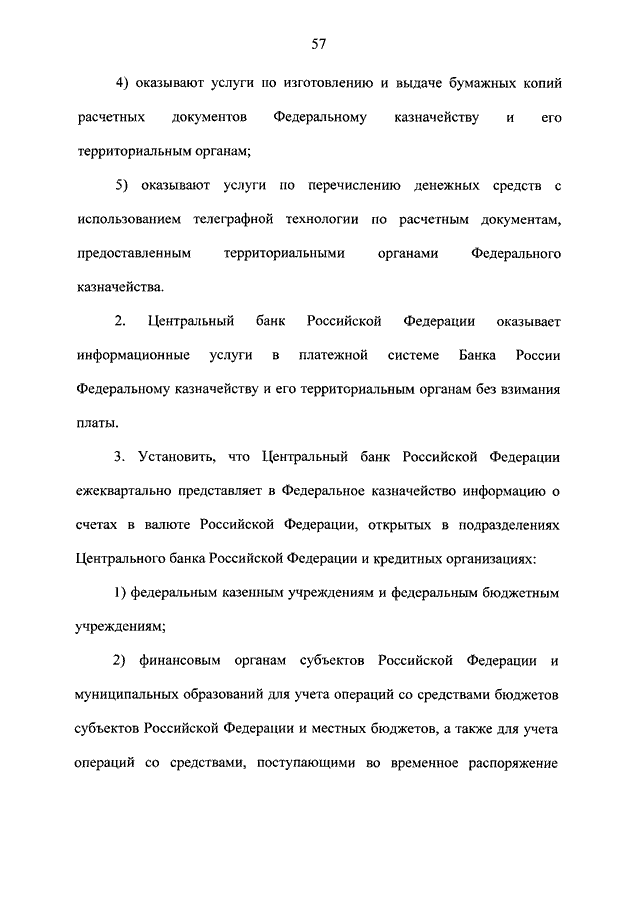 57

4) оказывают услуги по изготовлению и выдаче бумажных копий расчетных документов Федеральному казначейству и его территориальным органам;

5) оказывают услуги по перечислению денежных средств с использованием телеграфной технологии по расчетным документам, предоставленным территориальными органами Федерального казначейства.

2. Центральный банк Российской Федерации оказывает информационные услуги в платежной системе Банка России Федеральному казначейству и его территориальным органам без взимания платы.

3. Установить, что Центральный банк Российской Федерации ежеквартально представляет в Федеральное казначейство информацию о счетах в валюте Российской Федерации, открытых в подразделениях Центрального банка Российской Федерации и кредитных организациях:

1) федеральным казенным учреждениям и федеральным бюджетным учреждениям;

2) финансовым органам субъектов Российской Федерации и муниципальных образований для учета операций со средствами бюджетов субъектов Российской Федерации и местных бюджетов, а также для учета операций со средствами, поступающими во временное распоряжение